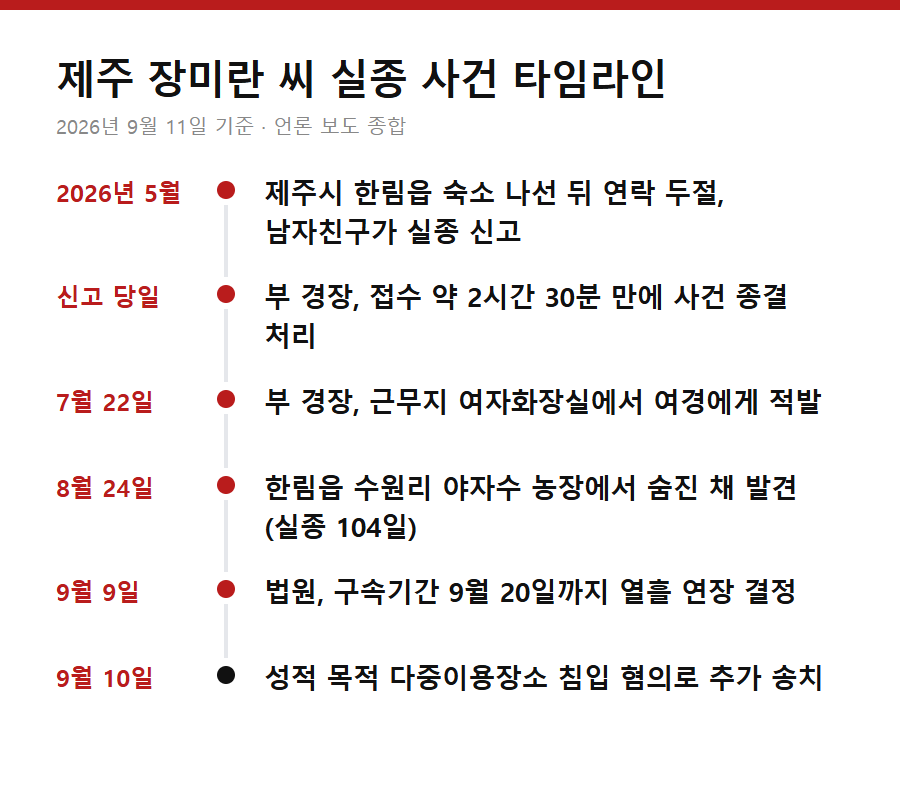 제주 장미란 씨 실종 사건 타임라인

2026년 9월 11일 기준 · 언론 보도 종합

2026년 5월
제주시 한림읍 숙소 나선 뒤 연락 두절, 남자친구가 실종 신고

신고 당일
부 경장, 접수 약 2시간 30분 만에 사건 종결 처리

7월 22일
부 경장, 근무지 여자화장실에서 여경에게 적발

8월 24일
한림읍 수원리 야자수 농장에서 숨진 채 발견 (실종 104일)

9월 9일
법원, 구속기간 9월 20일까지 열흘 연장 결정

9월 10일
성적 목적 다중이용장소 침입 혐의로 추가 송치